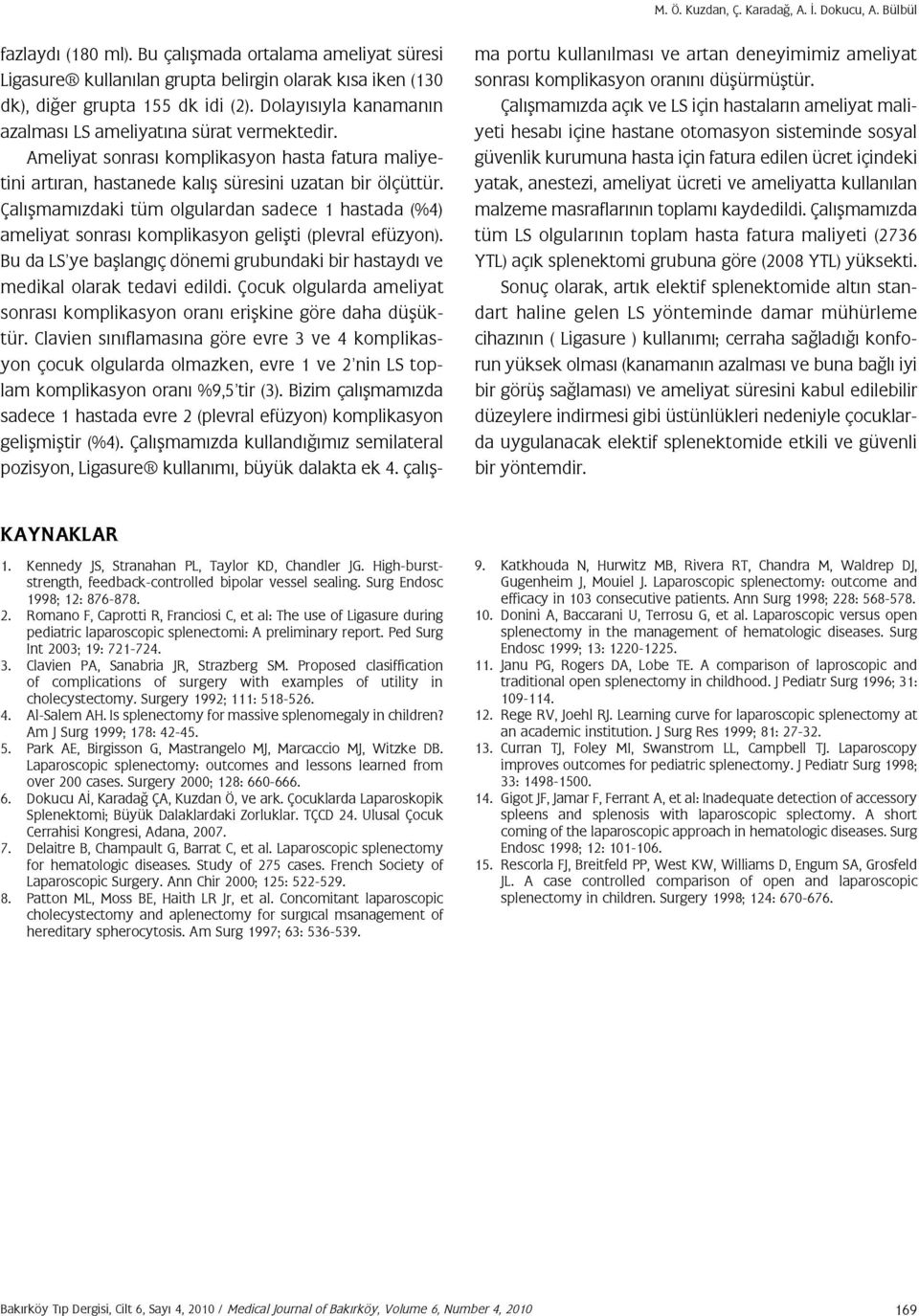 M. Ö. Kuzdan, Ç. Karadağ, A. İ. Dokucu, A. Bülbül

fazlaydı (180 ml). Bu çalışmada ortalama ameliyat süresi Ligasure® kullanılan grupta belirgin olarak kısa iken (130 dk), diğer grupta 155 dk idi (2). Dolayısıyla kanamanın azalması LS ameliyatına sürat vermektedir.

Ameliyat sonrası komplikasyon hasta fatura maliyetini artıran, hastanede kalış süresini uzatan bir ölçüttür. Çalışmamızdaki tüm olgulardan sadece 1 hastada (%4) ameliyat sonrası komplikasyon gelişti (plevral efüzyon). Bu da LS'ye başlangıç dönemi grubundaki bir hastaydı ve medikal olarak tedavi edildi. Çocuk olgularda ameliyat sonrası komplikasyon oranı erişkine göre daha düşüktür. Clavien sınıflamasına göre evre 3 ve 4 komplikasyon çocuk olgularda olmazken, evre 1 ve 2'nin LS toplam komplikasyon oranı %9,5'tir (3). Bizim çalışmamızda sadece 1 hastada evre 2 (plevral efüzyon) komplikasyon gelişmiştir (%4). Çalışmamızda kullandığımız semilateral pozisyon, Ligasure® kullanımı, büyük dalakta ek 4. çalışma portu kullanılması ve artan deneyimimiz ameliyat sonrası komplikasyon oranını düşürmüştür.

Çalışmamızda açık ve LS için hastaların ameliyat maliyeti hesabı içine hastane otomasyon sisteminde sosyal güvenlik kurumuna hasta için fatura edilen ücret içindeki yatak, anestezi, ameliyat ücreti ve ameliyatta kullanılan malzeme masraflarının toplamı kaydedildi. Çalışmamızda tüm LS olgularının toplam hasta fatura maliyeti (2736 YTL) açık splenektomi grubuna göre (2008 YTL) yüksekti.

Sonuç olarak, artık elektif splenektomide altın standart haline gelen LS yönteminde damar mühürleme cihazının ( Ligasure ) kullanımı; cerraha sağladığı konforun yüksek olması (kanamanın azalması ve buna bağlı iyi bir görüş sağlaması) ve ameliyat süresini kabul edilebilir düzeylere indirmesi gibi üstünlükleri nedeniyle çocuklarda uygulanacak elektif splenektomide etkili ve güvenli bir yöntemdir.

KAYNAKLAR

1. Kennedy JS, Stranahan PL, Taylor KD, Chandler JG. High-burst-strength, feedback-controlled bipolar vessel sealing. Surg Endosc 1998; 12: 876-878.
2. Romano F, Caprotti R, Franciosi C, et al: The use of Ligasure during pediatric laparoscopic splenectomi: A preliminary report. Ped Surg Int 2003; 19: 721-724.
3. Clavien PA, Sanabria JR, Strazberg SM. Proposed clasiffication of complications of surgery with examples of utility in cholecystectomy. Surgery 1992; 111: 518-526.
4. Al-Salem AH. Is splenectomy for massive splenomegaly in children? Am J Surg 1999; 178: 42-45.
5. Park AE, Birgisson G, Mastrangelo MJ, Marcaccio MJ, Witzke DB. Laparoscopic splenectomy: outcomes and lessons learned from over 200 cases. Surgery 2000; 128: 660-666.
6. Dokucu Aİ, Karadağ ÇA, Kuzdan Ö, ve ark. Çocuklarda Laparoskopik Splenektomi; Büyük Dalaklardaki Zorluklar. TÇCD 24. Ulusal Çocuk Cerrahisi Kongresi, Adana, 2007.
7. Delaitre B, Champault G, Barrat C, et al. Laparoscopic splenectomy for hematologic diseases. Study of 275 cases. French Society of Laparoscopic Surgery. Ann Chir 2000; 125: 522-529.
8. Patton ML, Moss BE, Haith LR Jr, et al. Concomitant laparoscopic cholecystectomy and aplenectomy for surgical msanagement of hereditary spherocytosis. Am Surg 1997; 63: 536-539.
9. Katkhouda N, Hurwitz MB, Rivera RT, Chandra M, Waldrep DJ, Gugenheim J, Mouiel J. Laparoscopic splenectomy: outcome and efficacy in 103 consecutive patients. Ann Surg 1998; 228: 568-578.
10. Donini A, Baccarani U, Terrosu G, et al. Laparoscopic versus open splenectomy in the management of hematologic diseases. Surg Endosc 1999; 13: 1220-1225.
11. Janu PG, Rogers DA, Lobe TE. A comparison of laproscopic and traditional open splenectomy in childhood. J Pediatr Surg 1996; 31: 109-114.
12. Rege RV, Joehl RJ. Learning curve for laparoscopic splenectomy at an academic institution. J Surg Res 1999; 81: 27-32.
13. Curran TJ, Foley MI, Swanstrom LL, Campbell TJ. Laparoscopy improves outcomes for pediatric splenectomy. J Pediatr Surg 1998; 33: 1498-1500.
14. Gigot JF, Jamar F, Ferrant A, et al: Inadequate detection of accessory spleens and splenosis with laparoscopic splectomy. A short coming of the laparoscopic approach in hematologic diseases. Surg Endosc 1998; 12: 101-106.
15. Rescorla FJ, Breitfeld PP, West KW, Williams D, Engum SA, Grosfeld JL. A case controlled comparison of open and laparoscopic splenectomy in children. Surgery 1998; 124: 670-676.

Bakırköy Tıp Dergisi, Cilt 6, Sayı 4, 2010 / Medical Journal of Bakırköy, Volume 6, Number 4, 2010

169